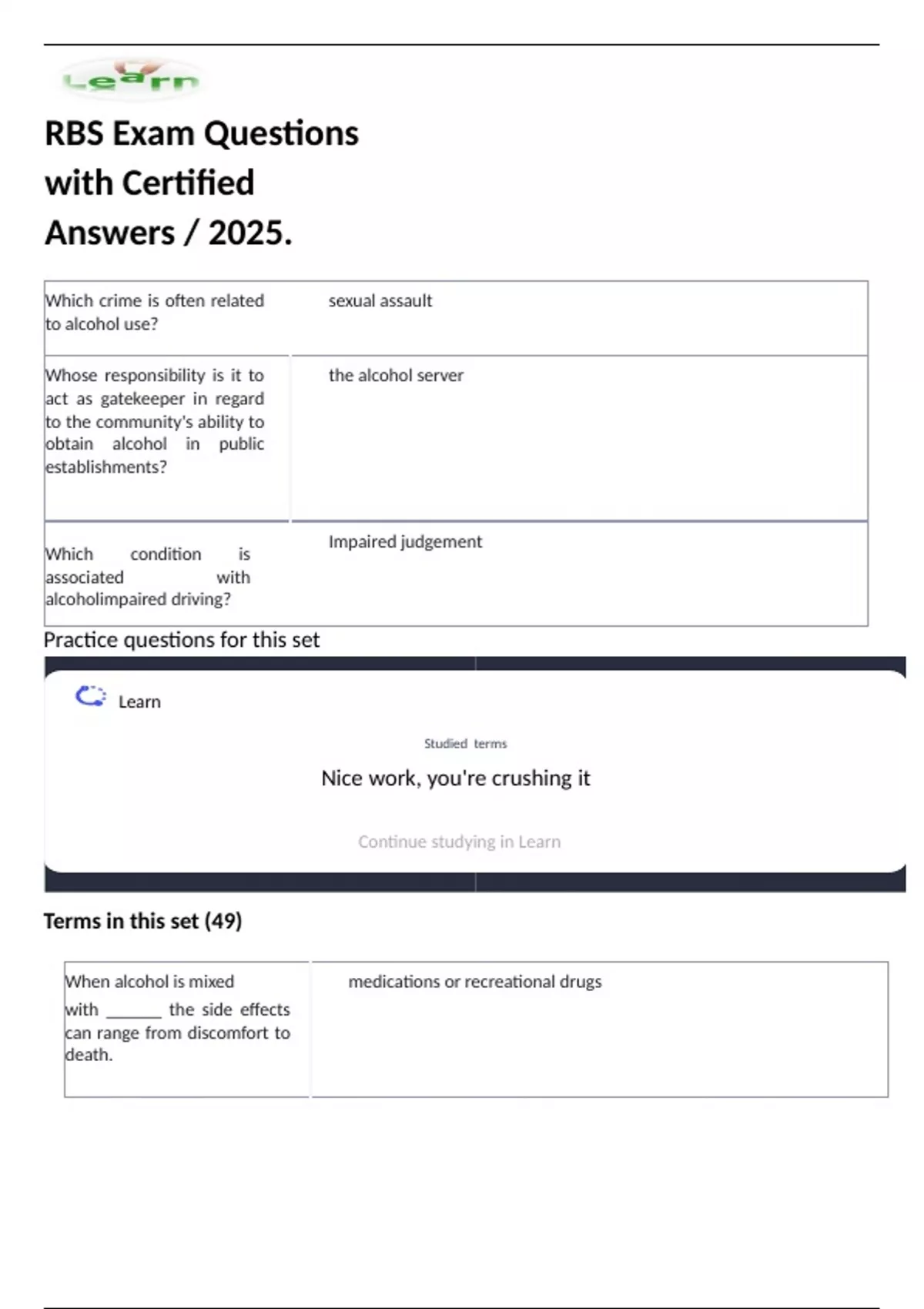 Learn

RBS Exam Questions with Certified Answers / 2025.

| Which crime is often related to alcohol use? | sexual assault |
|---|---|
| Whose responsibility is it to act as gatekeeper in regard to the community's ability to obtain alcohol in public establishments? | the alcohol server |
| Which condition is associated with alcoholimpaired driving? | Impaired judgement |

Practice questions for this set

Learn

Studied terms

Nice work, you're crushing it

Continue studying in Learn

Terms in this set (49)

| When alcohol is mixed with ____ the side effects can range from discomfort to death. | medications or recreational drugs |
|---|---|